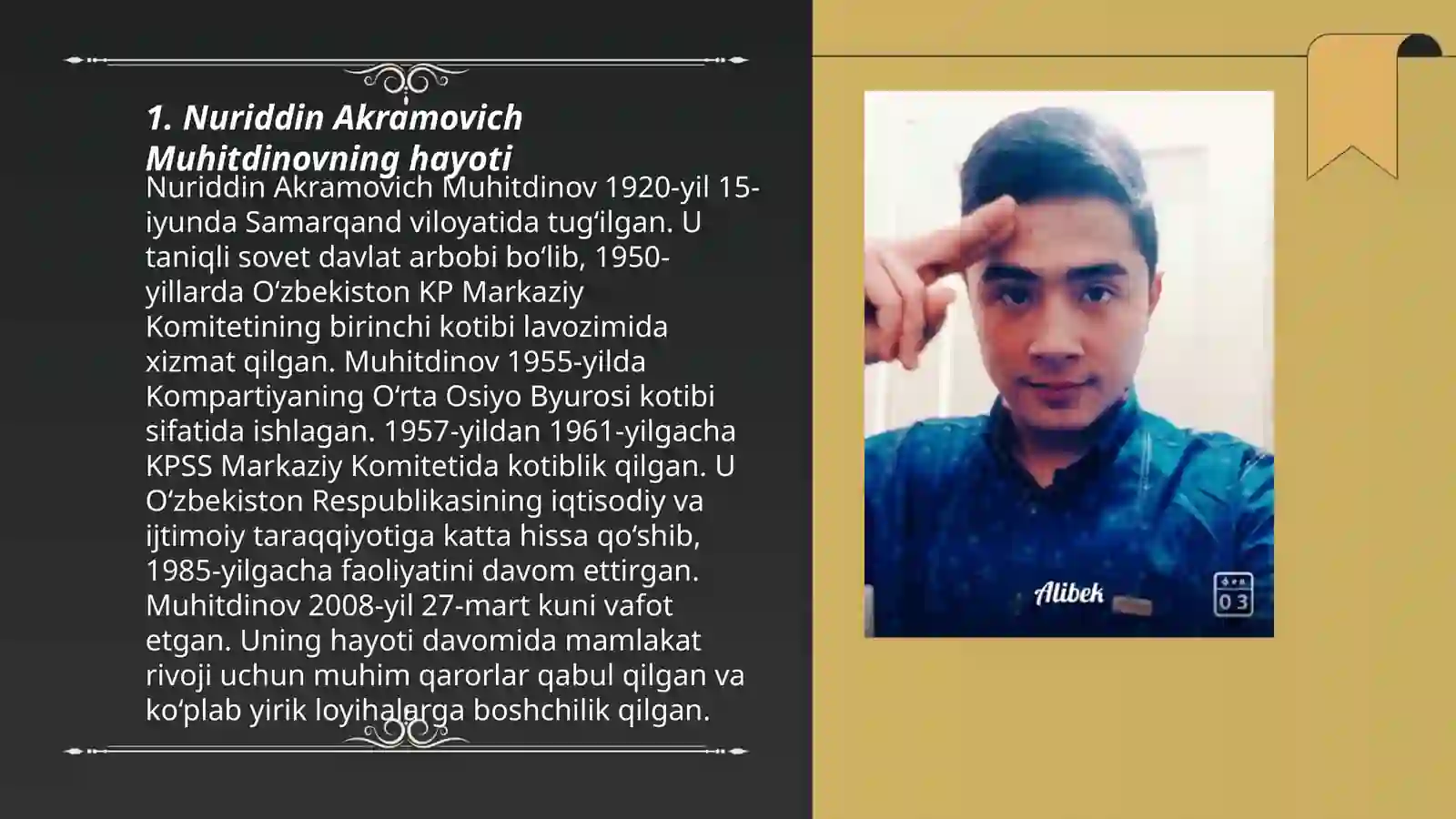 1. Nuriddin Akramovich Muhitdinovning hayoti

Nuriddin Akramovich Muhitdinov 1920-yil 15-iyunda Samarqand viloyatida tug‘ilgan. U taniqli sovet davlat arbobi bo‘lib, 1950-yillarda O‘zbekiston KP Markaziy Komitetining birinchi kotibi lavozimida xizmat qilgan. Muhitdinov 1955-yilda Kompartiyaning O‘rta Osiyo Byurosi kotibi sifatida ishlagan. 1957-yildan 1961-yilgacha KPSS Markaziy Komitetida kotiblik qilgan. U O‘zbekiston Respublikasining iqtisodiy va ijtimoiy taraqqiyotiga katta hissa qo‘shib, 1985-yilgacha faoliyatini davom ettirgan. Muhitdinov 2008-yil 27-mart kuni vafot etgan. Uning hayoti davomida mamlakat rivoji uchun muhim qarorlar qabul qilgan va ko‘plab yirik loyihalarga boshchilik qilgan.

Alibek

03